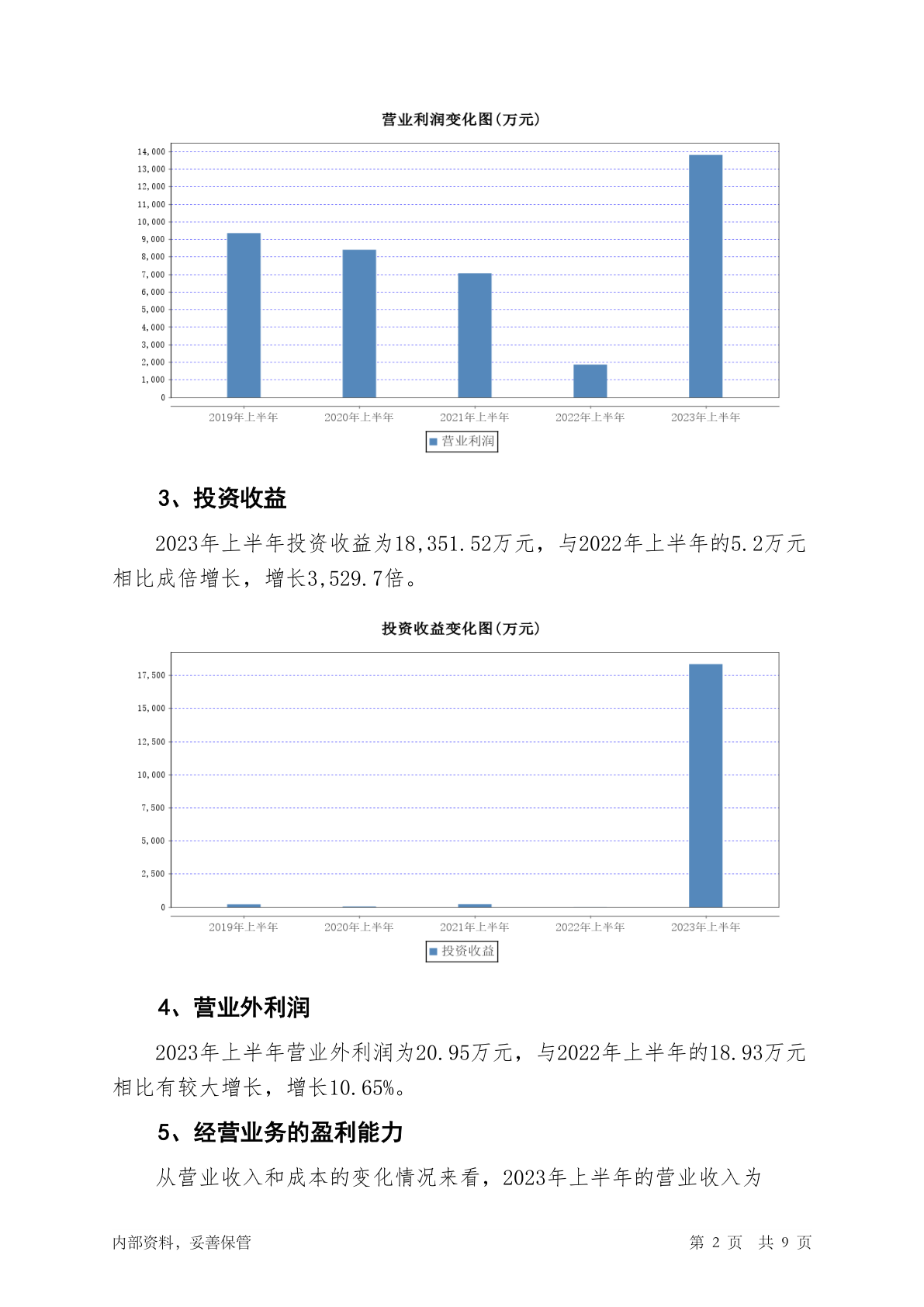 营业利润变化图(万元)

14,000
13,000
12,000
11,000
10,000
9,000
8,000
7,000
6,000
5,000
4,000
3,000
2,000
1,000
0

2019年上半年 2020年上半年 2021年上半年 2022年上半年 2023年上半年

营业利润

3、投资收益

2023年上半年投资收益为18,351.52万元，与2022年上半年的5.2万元相比成倍增长，增长3,529.7倍。

投资收益变化图(万元)

17,500
15,000
12,500
10,000
7,500
5,000
2,500
0

2019年上半年 2020年上半年 2021年上半年 2022年上半年 2023年上半年

投资收益

4、营业外利润

2023年上半年营业外利润为20.95万元，与2022年上半年的18.93万元相比有较大增长，增长10.65%。

5、经营业务的盈利能力

从营业收入和成本的变化情况来看，2023年上半年的营业收入为

内部资料，妥善保管 第 2 页 共 9 页